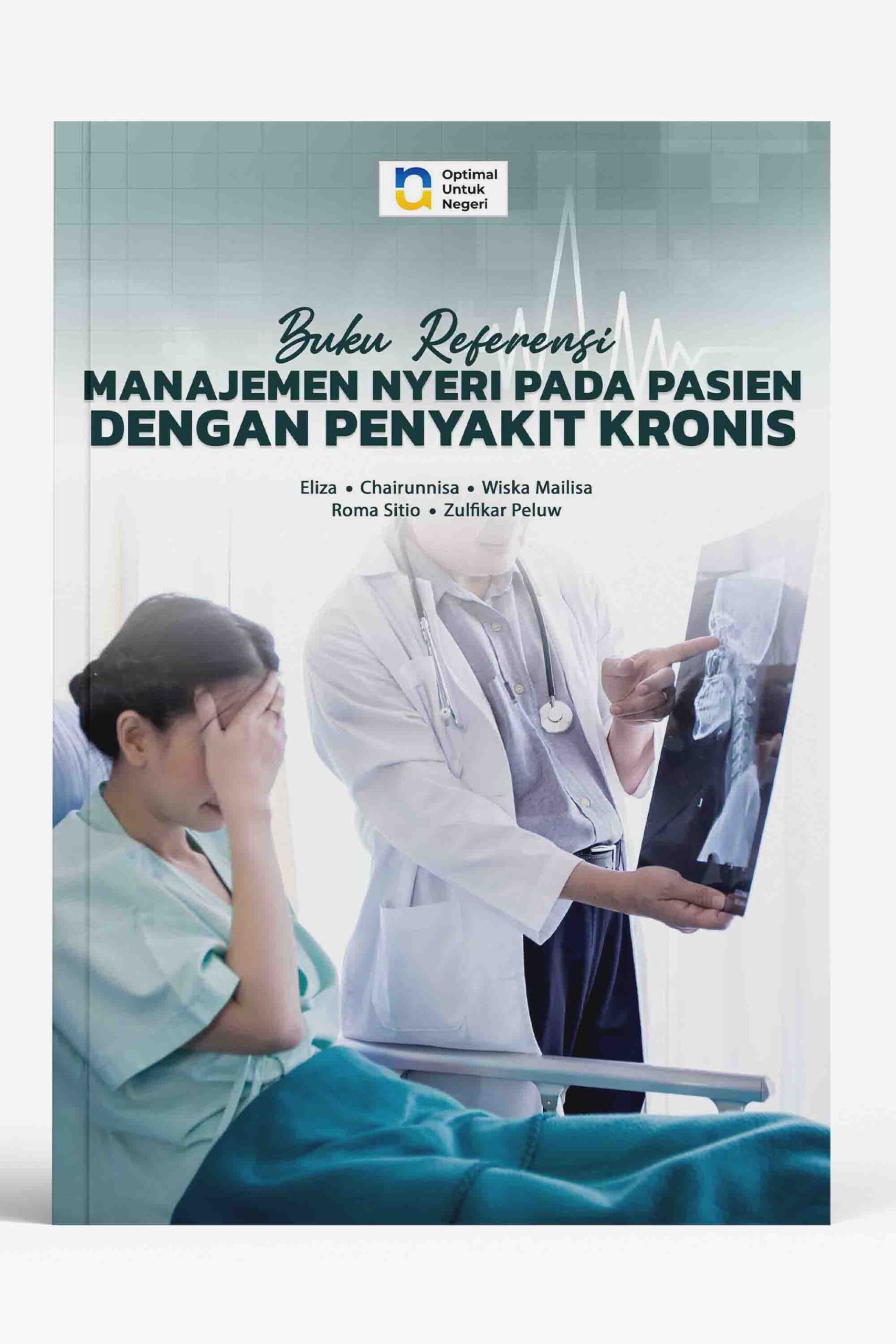 Optimal
Untuk
Negeri

Buku Referensi
MANAJEMEN NYERI PADA PASIEN
DENGAN PENYAKIT KRONIS

Eliza • Chairunnisa • Wiska Mailisa
Roma Sitio • Zulfikar Peluw